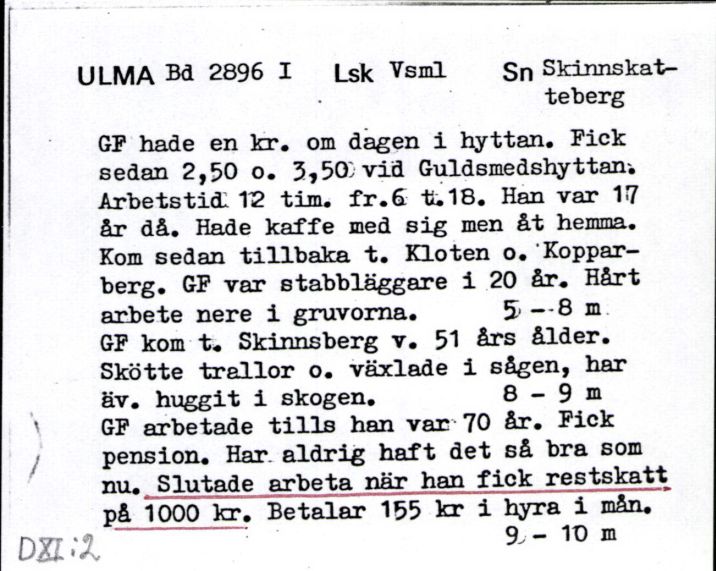 ULMA Bd 2896 I Lsk Vsml Sn Skinnskatteberg

GF hade en kr. om dagen i hyttan. Fick sedan 2,50 o. 3,50 vid Guldsmedshyttan. Arbetstid 12 tim. fr.6 t.18. Han var 17 år då. Hade kaffe med sig men åt hemma. Kom sedan tillbaka t. Kloten o. Kopparberg. GF var stabbläggare i 20 år. Hårt arbete nere i gruvorna. 5 - 8 m
GF kom t. Skinnsberg v. 51 års ålder. Skötte trallor o. växlade i sågen, har äv. huggit i skogen. 8 - 9 m
GF arbetade tills han var 70 år. Fick pension. Har aldrig haft det så bra som nu. Slutade arbeta när han fick restskatt på 1000 kr. Betalar 155 kr i hyra i mån.
9 - 10 m

DXI:2